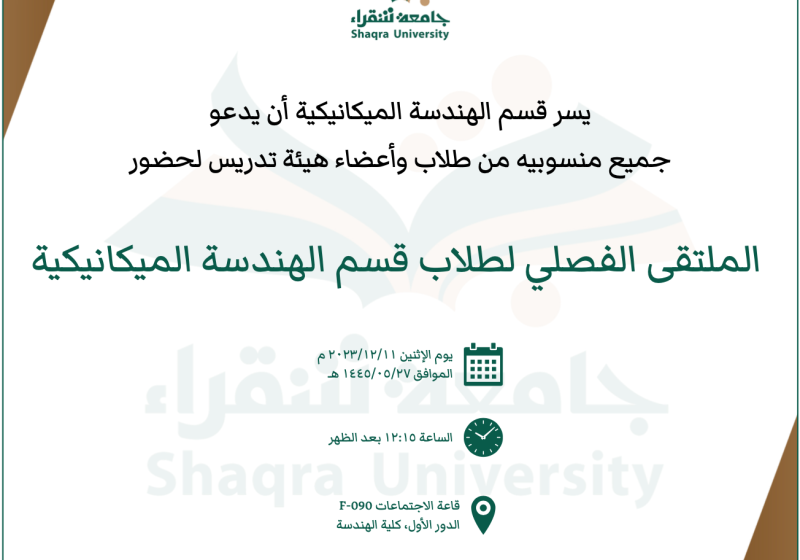 جامعة شقراء
Shaqra University

يسر قسم الهندسة الميكانيكية أن يدعو
جميع منسوبيه من طلاب وأعضاء هيئة تدريس لحضور

الملتقى الفصلي لطلاب قسم الهندسة الميكانيكية

يوم الإثنين ٢٠٢٣/١٢/١١ م
الموافق ١٤٤٥/٠٥/٢٧ هـ

الساعة ١٢:١٥ بعد الظهر

قاعة الاجتماعات F-090
الدور الأول، كلية الهندسة

جامعة شقراء
Shaqra University